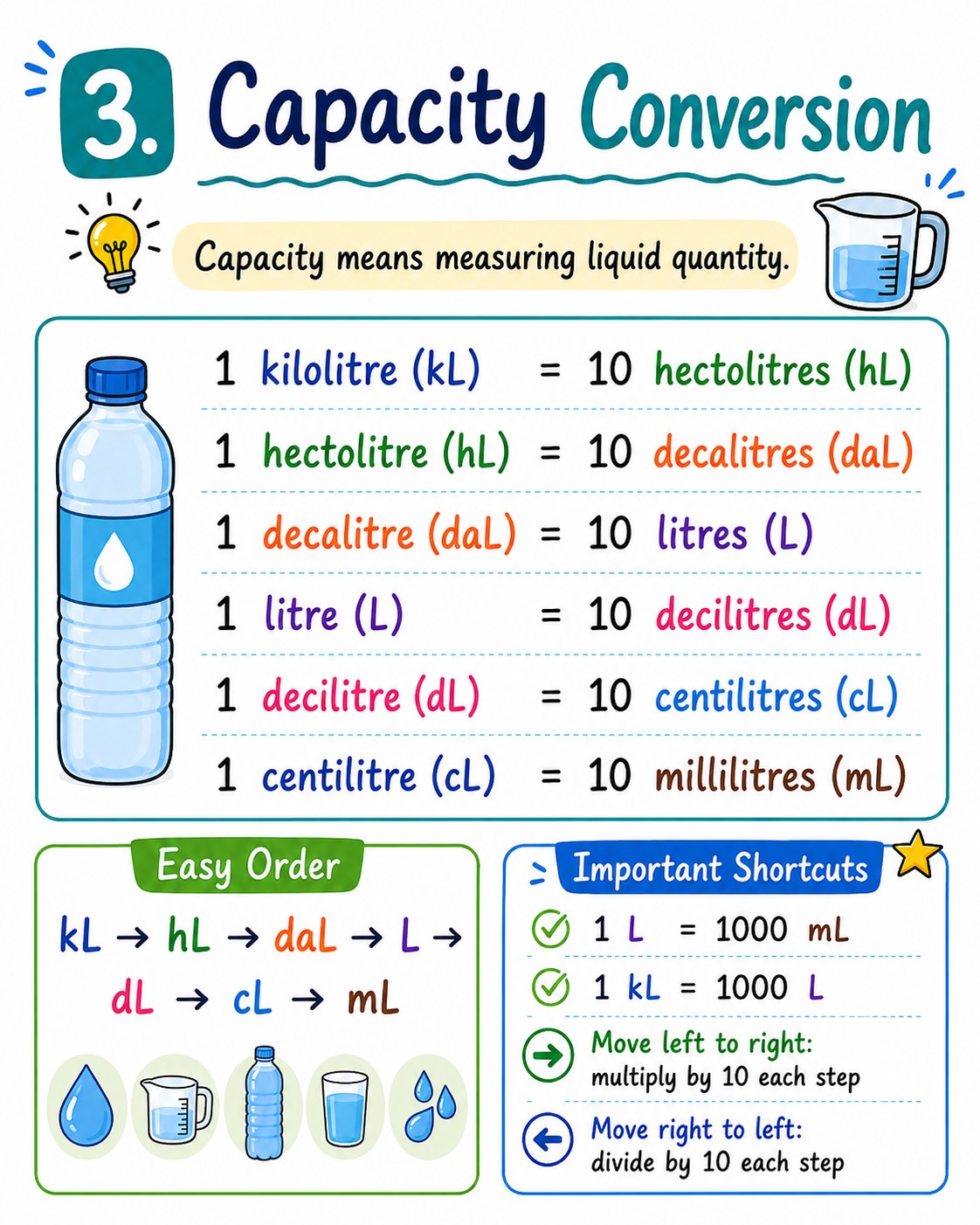 3. Capacity Conversion

Capacity means measuring liquid quantity.

1 kilolitre (kL) = 10 hectolitres (hL)

1 hectolitre (hL) = 10 decalitres (daL)

1 decalitre (daL) = 10 litres (L)

1 litre (L) = 10 decilitres (dL)

1 decilitre (dL) = 10 centilitres (cL)

1 centilitre (cL) = 10 millilitres (mL)

Easy Order

kL → hL → daL → L → dL → cL → mL

Important Shortcuts

1 L = 1000 mL

1 kL = 1000 L

Move left to right: multiply by 10 each step

Move right to left: divide by 10 each step